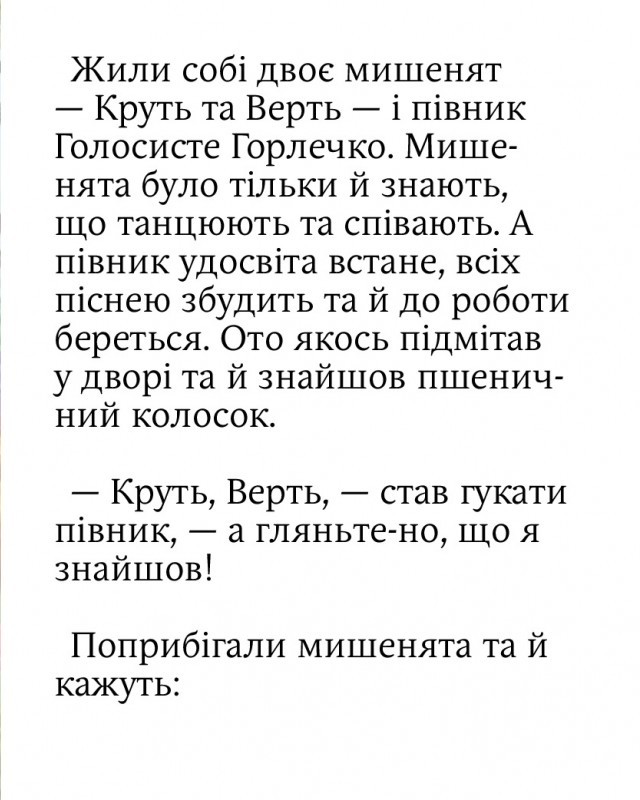 Жили собі двоє мишенят — Круть та Верть — і півник Голосисте Горлечко. Мишенята було тільки й знають, що танцюють та співають. А півник удосвіта встане, всіх піснею збудить та й до роботи береться. Ото якось підмітав у дворі та й знайшов пшеничний колосок.

— Круть, Верть, — став гукати півник, — а гляньте-но, що я знайшов!

Поприбігали мишенята та й кажуть: